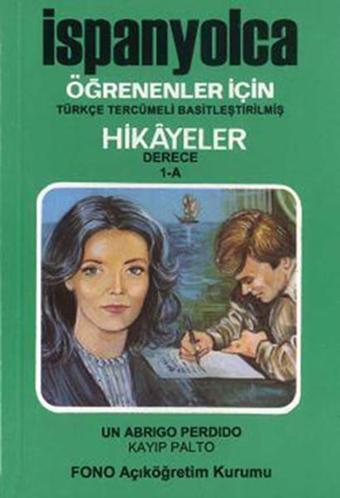 ispanyolca
ÖĞRENENLER İÇİN
TÜRKÇE TERCÜMELİ BASİTLEŞTİRİLMİŞ
HİKÂYELER
DERECE
1-A

UN ABRIGO PERDIDO
KAYIP PALTO

FONO Açıköğretim Kurumu